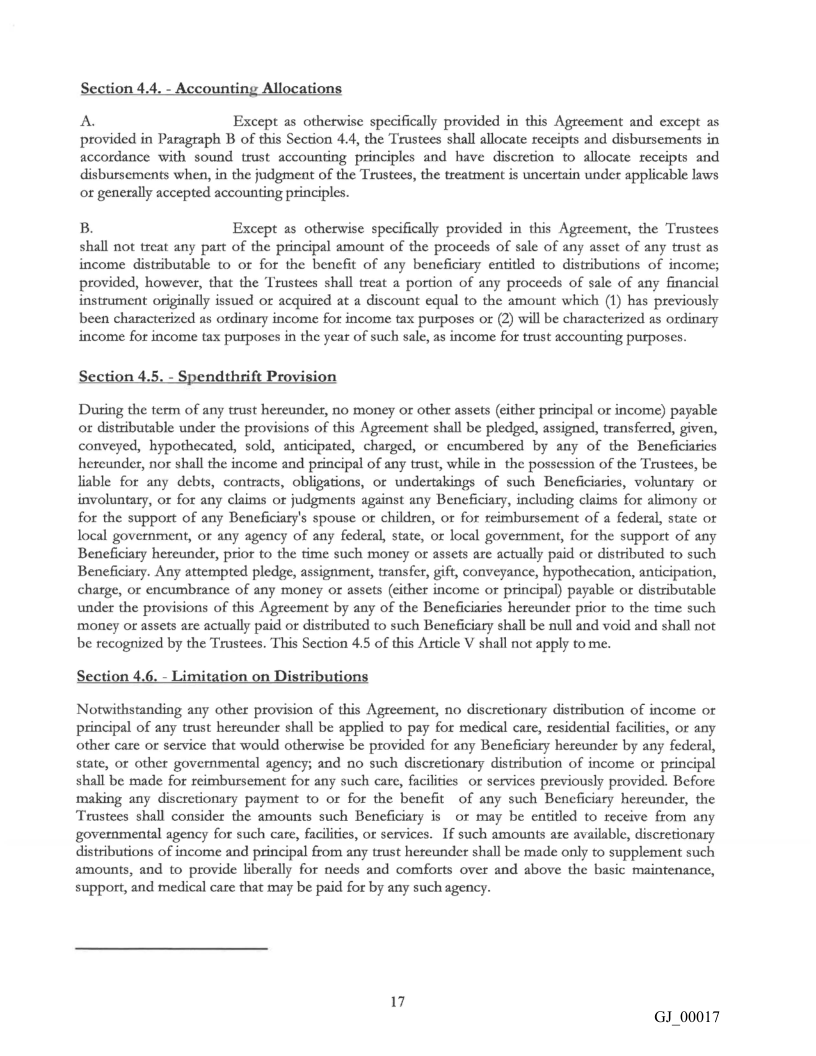 Section 4.4. - Accounting Allocations

A. Except as otherwise specifically provided in this Agreement and except as provided in Paragraph B of this Section 4.4, the Trustees shall allocate receipts and disbursements in accordance with sound trust accounting principles and have discretion to allocate receipts and disbursements when, in the judgment of the Trustees, the treatment is uncertain under applicable laws or generally accepted accounting principles.

B. Except as otherwise specifically provided in this Agreement, the Trustees shall not treat any part of the principal amount of the proceeds of sale of any asset of any trust as income distributable to or for the benefit of any beneficiary entitled to distributions of income; provided, however, that the Trustees shall treat a portion of any proceeds of sale of any financial instrument originally issued or acquired at a discount equal to the amount which (1) has previously been characterized as ordinary income for income tax purposes or (2) will be characterized as ordinary income for income tax purposes in the year of such sale, as income for trust accounting purposes.

Section 4.5. - Spendthrift Provision

During the term of any trust hereunder, no money or other assets (either principal or income) payable or distributable under the provisions of this Agreement shall be pledged, assigned, transferred, given, conveyed, hypothecated, sold, anticipated, charged, or encumbered by any of the Beneficiaries hereunder, nor shall the income and principal of any trust, while in the possession of the Trustees, be liable for any debts, contracts, obligations, or undertakings of such Beneficiaries, voluntary or involuntary, or for any claims or judgments against any Beneficiary, including claims for alimony or for the support of any Beneficiary's spouse or children, or for reimbursement of a federal, state or local government, or any agency of any federal, state, or local government, for the support of any Beneficiary hereunder, prior to the time such money or assets are actually paid or distributed to such Beneficiary. Any attempted pledge, assignment, transfer, gift, conveyance, hypothecation, anticipation, charge, or encumbrance of any money or assets (either income or principal) payable or distributable under the provisions of this Agreement by any of the Beneficiaries hereunder prior to the time such money or assets are actually paid or distributed to such Beneficiary shall be null and void and shall not be recognized by the Trustees. This Section 4.5 of this Article V shall not apply to me.

Section 4.6. - Limitation on Distributions

Notwithstanding any other provision of this Agreement, no discretionary distribution of income or principal of any trust hereunder shall be applied to pay for medical care, residential facilities, or any other care or service that would otherwise be provided for any Beneficiary hereunder by any federal, state, or other governmental agency; and no such discretionary distribution of income or principal shall be made for reimbursement for any such care, facilities or services previously provided. Before making any discretionary payment to or for the benefit of any such Beneficiary hereunder, the Trustees shall consider the amounts such Beneficiary is or may be entitled to receive from any governmental agency for such care, facilities, or services. If such amounts are available, discretionary distributions of income and principal from any trust hereunder shall be made only to supplement such amounts, and to provide liberally for needs and comforts over and above the basic maintenance, support, and medical care that may be paid for by any such agency.

17

GJ_00017